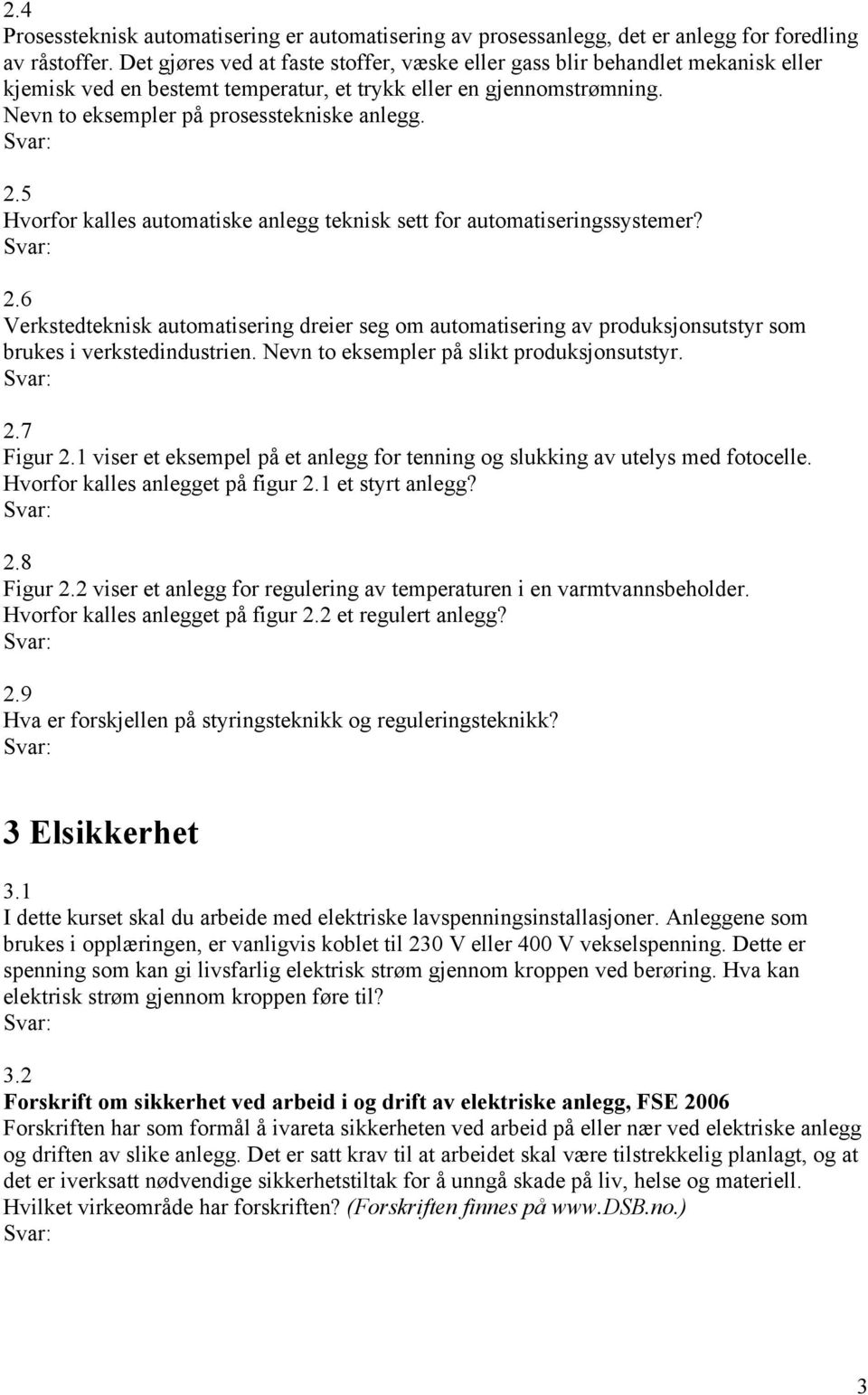 2.4
Prosessteknisk automatisering er automatisering av prosessanlegg, det er anlegg for foredling av råstoffer. Det gjøres ved at faste stoffer, væske eller gass blir behandlet mekanisk eller kjemisk ved en bestemt temperatur, et trykk eller en gjennomstrømning. Nevn to eksempler på prosesstekniske anlegg.
Svar:

2.5
Hvorfor kalles automatiske anlegg teknisk sett for automatiseringssystemer?
Svar:

2.6
Verkstedteknisk automatisering dreier seg om automatisering av produksjonsutstyr som brukes i verkstedindustrien. Nevn to eksempler på slikt produksjonsutstyr.
Svar:

2.7
Figur 2.1 viser et eksempel på et anlegg for tenning og slukking av utelys med fotocelle. Hvorfor kalles anlegget på figur 2.1 et styrt anlegg?
Svar:

2.8
Figur 2.2 viser et anlegg for regulering av temperaturen i en varmtvannsbeholder. Hvorfor kalles anlegget på figur 2.2 et regulert anlegg?
Svar:

2.9
Hva er forskjellen på styringsteknikk og reguleringsteknikk?
Svar:

3 Elsikkerhet

3.1
I dette kurset skal du arbeide med elektriske lavspenningsinstallasjoner. Anleggene som brukes i opplæringen, er vanligvis koblet til 230 V eller 400 V vekselspenning. Dette er spenning som kan gi livsfarlig elektrisk strøm gjennom kroppen ved berøring. Hva kan elektrisk strøm gjennom kroppen føre til?
Svar:

3.2
Forskrift om sikkerhet ved arbeid i og drift av elektriske anlegg, FSE 2006
Forskriften har som formål å ivareta sikkerheten ved arbeid på eller nær ved elektriske anlegg og driften av slike anlegg. Det er satt krav til at arbeidet skal være tilstrekkelig planlagt, og at det er iverksatt nødvendige sikkerhetstiltak for å unngå skade på liv, helse og materiell. Hvilket virkeområde har forskriften? (Forskriften finnes på www.DSB.no.)
Svar:

3